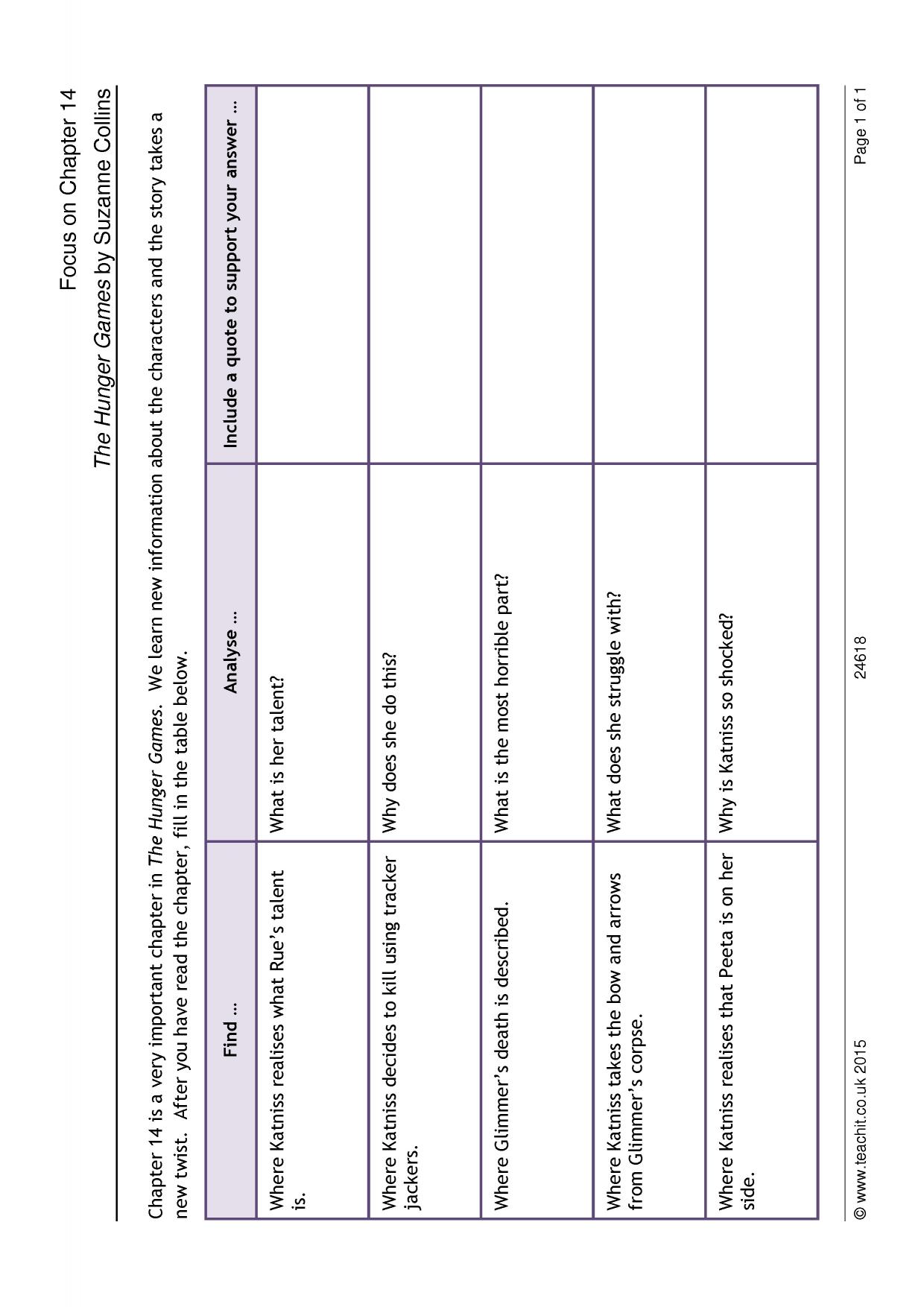 Focus on Chapter 14

The Hunger Games by Suzanne Collins

Chapter 14 is a very important chapter in The Hunger Games. We learn new information about the characters and the story takes a new twist. After you have read the chapter, fill in the table below.

| Find … | Analyse … | Include a quote to support your answer … |
|---|---|---|
| Where Katniss realises what Rue's talent is. | What is her talent? | |
| Where Katniss decides to kill using tracker jackers. | Why does she do this? | |
| Where Glimmer's death is described. | What is the most horrible part? | |
| Where Katniss takes the bow and arrows from Glimmer's corpse. | What does she struggle with? | |
| Where Katniss realises that Peeta is on her side. | Why is Katniss so shocked? | |

© www.teachit.co.uk 2015 24618 Page 1 of 1